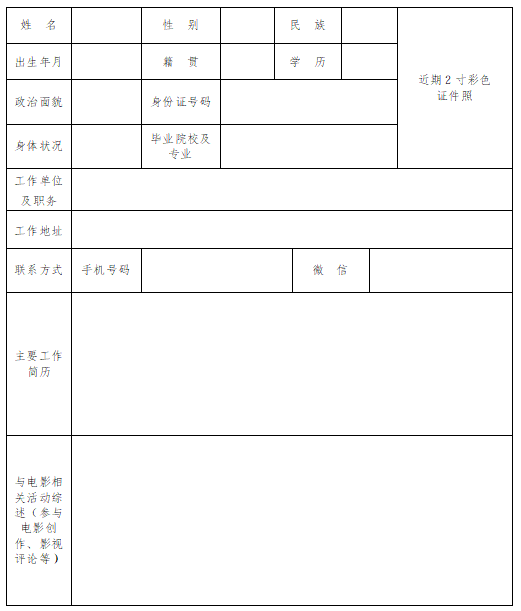 | 姓　名 | | 性　别 | | 民　族 | | 近期 2 寸彩色证件照 |
|---|---|---|---|---|---|---|
| 出生年月 | | 籍　贯 | | 学　历 | | |
| 政治面貌 | | 身份证号码 | | | | |
| 身体状况 | | 毕业院校及专业 | | | | |
| 工作单位及职务 | | | | | | |
| 工作地址 | | | | | | |
| 联系方式 | 手机号码 | | | 微　信 | | |
| 主要工作简历 | | | | | | |
| 与电影相关活动综述（参与电影创作、影视评论等） | | | | | | |